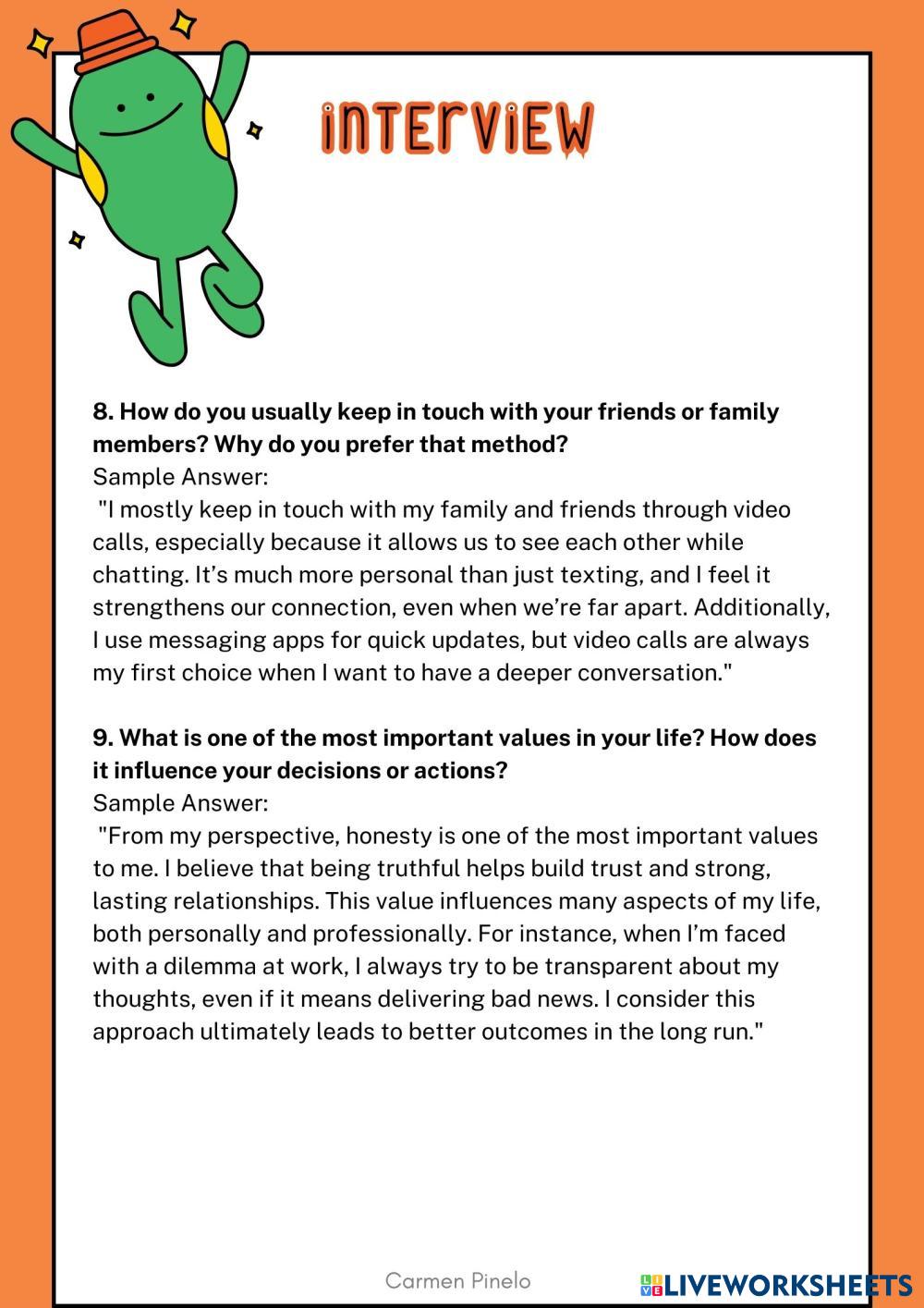 iNTErViEW

8. How do you usually keep in touch with your friends or family members? Why do you prefer that method?
Sample Answer:
"I mostly keep in touch with my family and friends through video calls, especially because it allows us to see each other while chatting. It's much more personal than just texting, and I feel it strengthens our connection, even when we're far apart. Additionally, I use messaging apps for quick updates, but video calls are always my first choice when I want to have a deeper conversation."

9. What is one of the most important values in your life? How does it influence your decisions or actions?
Sample Answer:
"From my perspective, honesty is one of the most important values to me. I believe that being truthful helps build trust and strong, lasting relationships. This value influences many aspects of my life, both personally and professionally. For instance, when I'm faced with a dilemma at work, I always try to be transparent about my thoughts, even if it means delivering bad news. I consider this approach ultimately leads to better outcomes in the long run."

Carmen Pinelo

LIVEWORKSHEETS